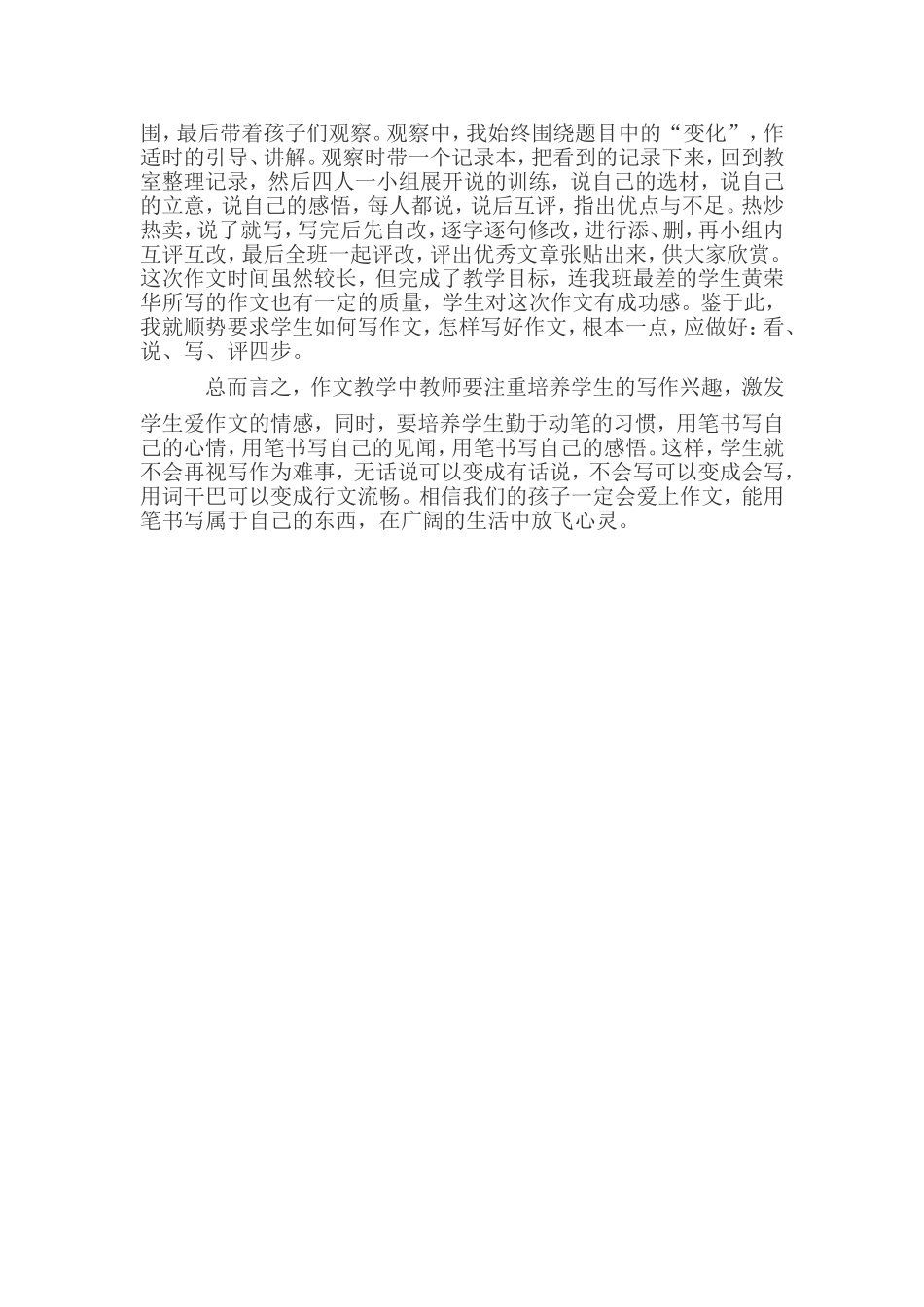 围，最后带着孩子们观察。观察中，我始终围绕题目中的“变化”，作适时的引导、讲解。观察时带一个记录本，把看到的记录下来，回到教室整理记录，然后四人一小组展开说的训练，说自己的选材，说自己的立意，说自己的感悟，每人都说，说后互评，指出优点与不足。热炒热卖，说了就写，写完后先自改，逐字逐句修改，进行添、删，再小组内互评互改，最后全班一起评改，评出优秀文章张贴出来，供大家欣赏。这次作文时间虽然较长，但完成了教学目标，连我班最差的学生黄荣华所写的作文也有一定的质量，学生对这次作文有成功感。鉴于此，我就顺势要求学生如何写作文，怎样写好作文，根本一点，应做好：看、说、写、评四步。

总而言之，作文教学中教师要注重培养学生的写作兴趣，激发学生爱作文的情感，同时，要培养学生勤于动笔的习惯，用笔书写自己的心情，用笔书写自己的见闻，用笔书写自己的感悟。这样，学生就不会再视写作为难事，无话说可以变成有话说，不会写可以变成会写，用词干巴可以变成行文流畅。相信我们的孩子一定会爱上作文，能用笔书写属于自己的东西，在广阔的生活中放飞心灵。